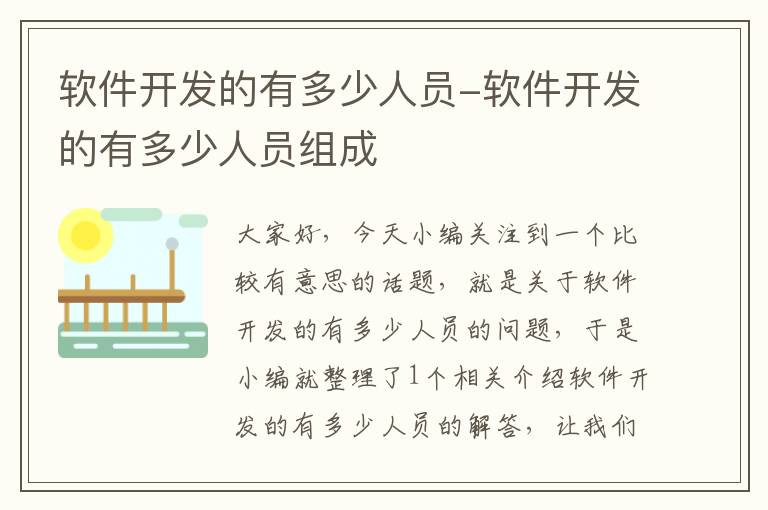 软件开发的有多少人员-软件开发的有多少人员组成

大家好，今天小编关注到一个比较有意思的话题，就是关于软件开发的有多少人员的问题，于是小编就整理了1个相关介绍软件开发的有多少人员的解答，让我们